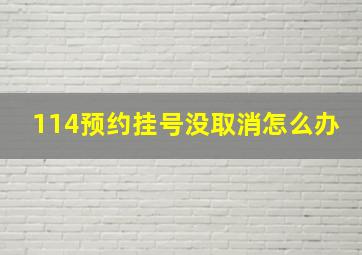 114预约挂号没取消怎么办